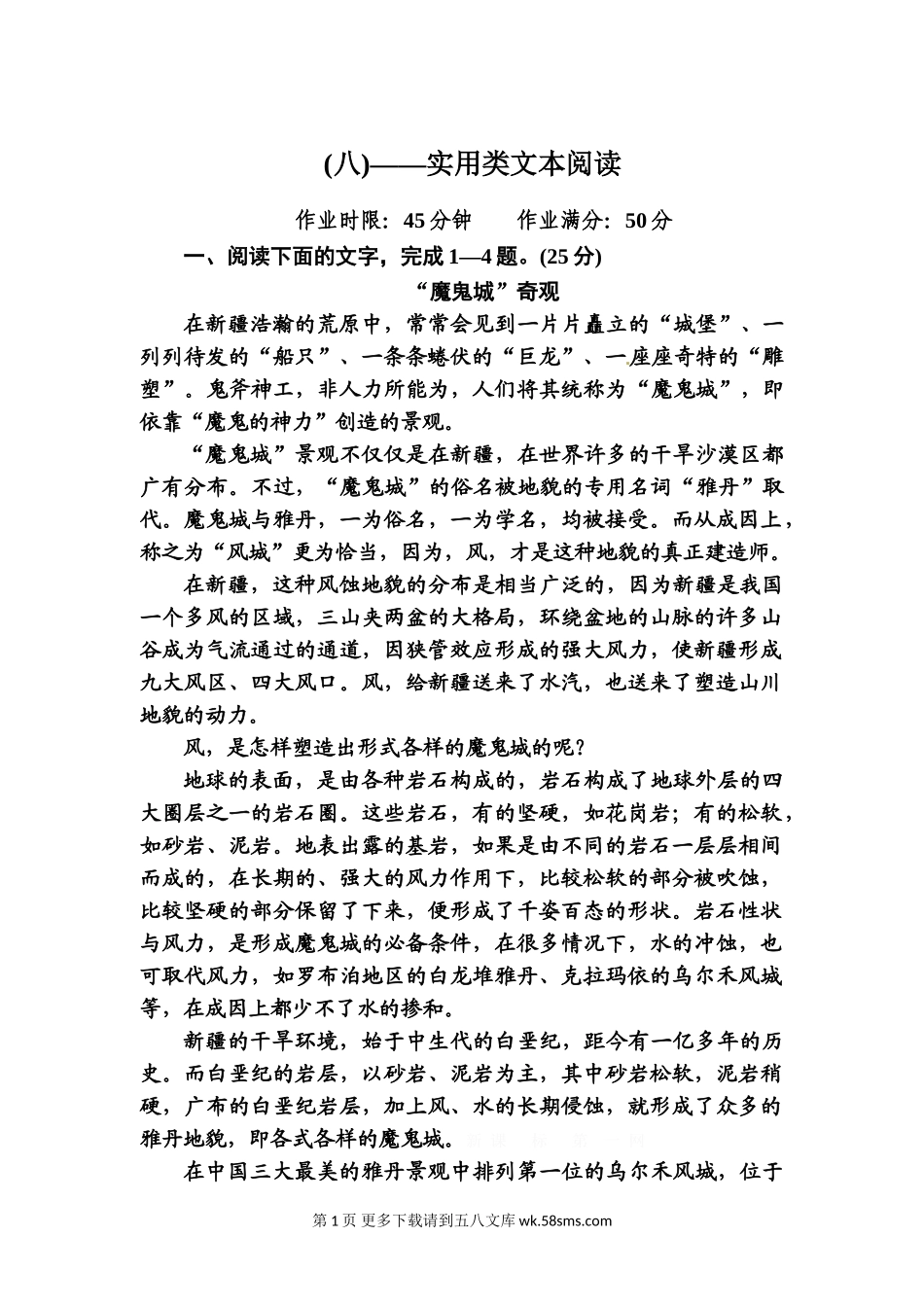 (八)——实用类文本阅读

作业时限：45分钟　　作业满分：50分

一、阅读下面的文字，完成1—4题。(25分)

“魔鬼城”奇观

在新疆浩瀚的荒原中，常常会见到一片片矗立的“城堡”、一列列待发的“船只”、一条条蜷伏的“巨龙”、一座座奇特的“雕塑”。鬼斧神工，非人力所能为，人们将其统称为“魔鬼城”，即依靠“魔鬼的神力”创造的景观。

“魔鬼城”景观不仅仅是在新疆，在世界许多的干旱沙漠区都广有分布。不过，“魔鬼城”的俗名被地貌的专用名词“雅丹”取代。魔鬼城与雅丹，一为俗名，一为学名，均被接受。而从成因上，称之为“风城”更为恰当，因为，风，才是这种地貌的真正建造师。

在新疆，这种风蚀地貌的分布是相当广泛的，因为新疆是我国一个多风的区域，三山夹两盆的大格局，环绕盆地的山脉的许多山谷成为气流通过的通道，因狭管效应形成的强大风力，使新疆形成九大风区、四大风口。风，给新疆送来了水汽，也送来了塑造山川地貌的动力。

风，是怎样塑造出形式各样的魔鬼城的呢？

地球的表面，是由各种岩石构成的，岩石构成了地球外层的四大圈层之一的岩石圈。这些岩石，有的坚硬，如花岗岩；有的松软，如砂岩、泥岩。地表出露的基岩，如果是由不同的岩石一层层相间而成的，在长期的、强大的风力作用下，比较松软的部分被吹蚀，比较坚硬的部分保留了下来，便形成了千姿百态的形状。岩石性状与风力，是形成魔鬼城的必备条件，在很多情况下，水的冲蚀，也可取代风力，如罗布泊地区的白龙堆雅丹、克拉玛依的乌尔禾风城等，在成因上都少不了水的掺和。

新疆的干旱环境，始于中生代的白垩纪，距今有一亿多年的历史。而白垩纪的岩层，以砂岩、泥岩为主，其中砂岩松软，泥岩稍硬，广布的白垩纪岩层，加上风、水的长期侵蚀，就形成了众多的雅丹地貌，即各式各样的魔鬼城。

在中国三大最美的雅丹景观中排列第一位的乌尔禾风城，位于

第1页 更多下载请到五八文库 wk.58sms.com